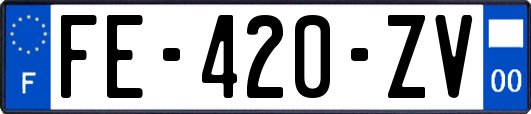 F
FE-420-ZV
00